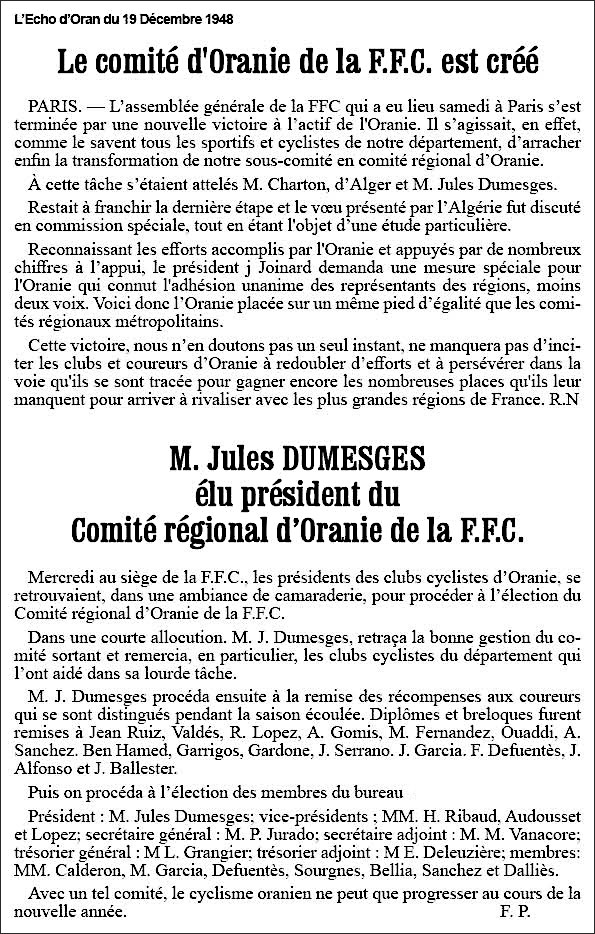 L'Echo d'Oran du 19 Décembre 1948

Le comité d'Oranie de la F.F.C. est créé

PARIS. — L'assemblée générale de la FFC qui a eu lieu samedi à Paris s'est terminée par une nouvelle victoire à l'actif de l'Oranie. Il s'agissait, en effet, comme le savent tous les sportifs et cyclistes de notre département, d'arracher enfin la transformation de notre sous-comité en comité régional d'Oranie.

À cette tâche s'étaient attelés M. Charton, d'Alger et M. Jules Dumesges.

Restait à franchir la dernière étape et le vœu présenté par l'Algérie fut discuté en commission spéciale, tout en étant l'objet d'une étude particulière.

Reconnaissant les efforts accomplis par l'Oranie et appuyés par de nombreux chiffres à l'appui, le président j Joinard demanda une mesure spéciale pour l'Oranie qui connut l'adhésion unanime des représentants des régions, moins deux voix. Voici donc l'Oranie placée sur un même pied d'égalité que les comités régionaux métropolitains.

Cette victoire, nous n'en doutons pas un seul instant, ne manquera pas d'inciter les clubs et coureurs d'Oranie à redoubler d'efforts et à persévérer dans la voie qu'ils se sont tracée pour gagner encore les nombreuses places qu'ils leur manquent pour arriver à rivaliser avec les plus grandes régions de France. R.N

M. Jules DUMESGES élu président du Comité régional d'Oranie de la F.F.C.

Mercredi au siège de la F.F.C., les présidents des clubs cyclistes d'Oranie, se retrouvaient, dans une ambiance de camaraderie, pour procéder à l'élection du Comité régional d'Oranie de la F.F.C.

Dans une courte allocution. M. J. Dumesges, retraça la bonne gestion du comité sortant et remercia, en particulier, les clubs cyclistes du département qui l'ont aidé dans sa lourde tâche.

M. J. Dumesges procéda ensuite à la remise des récompenses aux coureurs qui se sont distingués pendant la saison écoulée. Diplômes et breloques furent remises à Jean Ruiz, Valdés, R. Lopez, A. Gomis, M. Fernandez, Ouaddi, A. Sanchez. Ben Hamed, Garrigos, Gardone, J. Serrano. J. Garcia. F. Defuentès, J. Alfonso et J. Ballester.

Puis on procéda à l'élection des membres du bureau

Président : M. Jules Dumesges; vice-présidents ; MM. H. Ribaud, Audousset et Lopez; secrétaire général : M. P. Jurado; secrétaire adjoint : M. M. Vanacore; trésorier général : M L. Grangier; trésorier adjoint : M E. Deleuzière; membres: MM. Calderon, M. Garcia, Defuentès, Sourgnes, Bellia, Sanchez et Dalliès.

Avec un tel comité, le cyclisme oranien ne peut que progresser au cours de la nouvelle année. F. P.